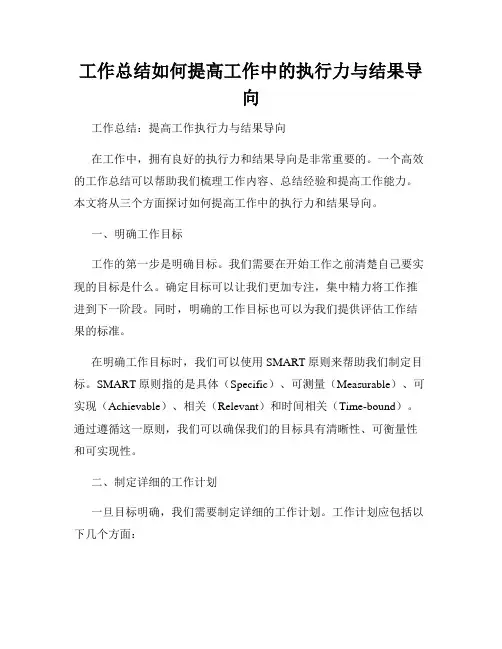 工作总结如何提高工作中的执行力与结果导向

工作总结：提高工作执行力与结果导向

在工作中，拥有良好的执行力和结果导向是非常重要的。一个高效的工作总结可以帮助我们梳理工作内容、总结经验和提高工作能力。本文将从三个方面探讨如何提高工作中的执行力和结果导向。

一、明确工作目标

工作的第一步是明确目标。我们需要在开始工作之前清楚自己要实现的目标是什么。确定目标可以让我们更加专注，集中精力将工作推进到下一阶段。同时，明确的工作目标也可以为我们提供评估工作结果的标准。

在明确工作目标时，我们可以使用SMART原则来帮助我们制定目标。SMART原则指的是具体（Specific）、可测量（Measurable）、可实现（Achievable）、相关（Relevant）和时间相关（Time-bound）。通过遵循这一原则，我们可以确保我们的目标具有清晰性、可衡量性和可实现性。

二、制定详细的工作计划

一旦目标明确，我们需要制定详细的工作计划。工作计划应包括以下几个方面：